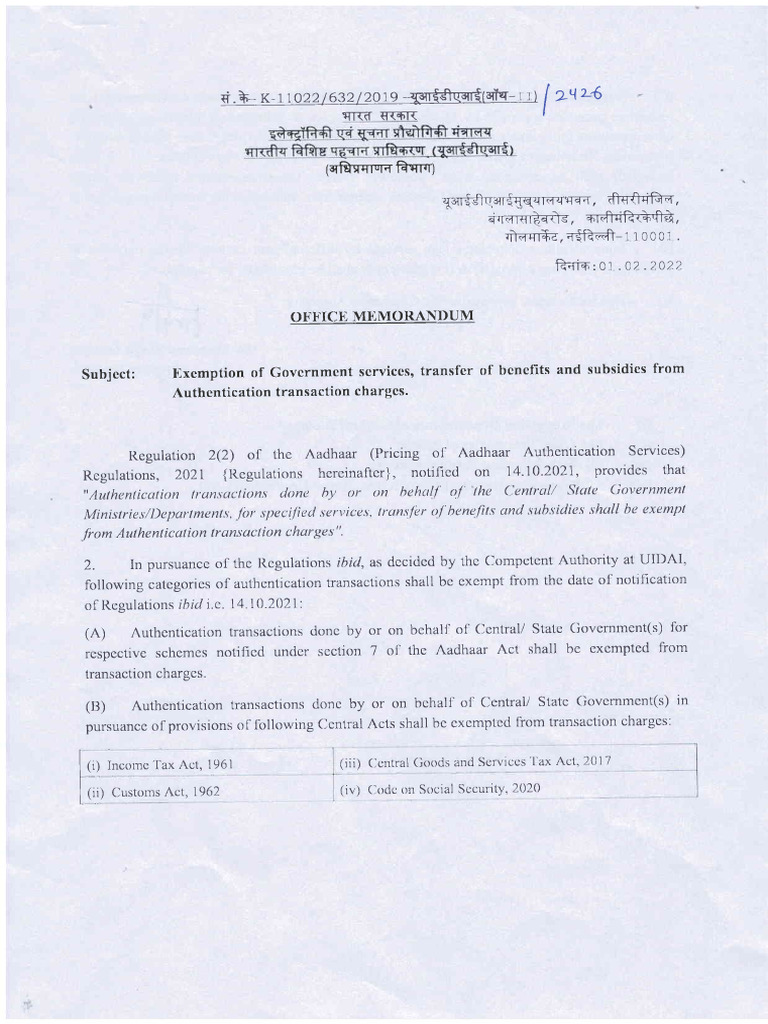 सं. के- K-11022/632/2019 -यूआईडीएआई(ऑथ-II) / 2426
भारत सरकार
इलेक्ट्रॉनिकी एवं सूचना प्रौद्योगिकी मंत्रालय
भारतीय विशिष्ट पहचान प्राधिकरण (यूआईडीएआई)
(अधिप्रमाणन विभाग)

यूआईडीएआईमुख्यालयभवन, तीसरीमंजिल, बंगलासाहेबरोड, कालीमंदिरकेपीछे, गोलमार्केट, नईदिल्ली-110001.

दिनांक:01.02.2022

OFFICE MEMORANDUM

Subject: Exemption of Government services, transfer of benefits and subsidies from Authentication transaction charges.

Regulation 2(2) of the Aadhaar (Pricing of Aadhaar Authentication Services) Regulations, 2021 {Regulations hereinafter}, notified on 14.10.2021, provides that "Authentication transactions done by or on behalf of the Central/ State Government Ministries/Departments, for specified services, transfer of benefits and subsidies shall be exempt from Authentication transaction charges".

2. In pursuance of the Regulations ibid, as decided by the Competent Authority at UIDAI, following categories of authentication transactions shall be exempt from the date of notification of Regulations ibid i.e. 14.10.2021:

(A) Authentication transactions done by or on behalf of Central/ State Government(s) for respective schemes notified under section 7 of the Aadhaar Act shall be exempted from transaction charges.

(B) Authentication transactions done by or on behalf of Central/ State Government(s) in pursuance of provisions of following Central Acts shall be exempted from transaction charges:

| (i) Income Tax Act, 1961 | (iii) Central Goods and Services Tax Act, 2017 |
|---|---|
| (ii) Customs Act, 1962 | (iv) Code on Social Security, 2020 |